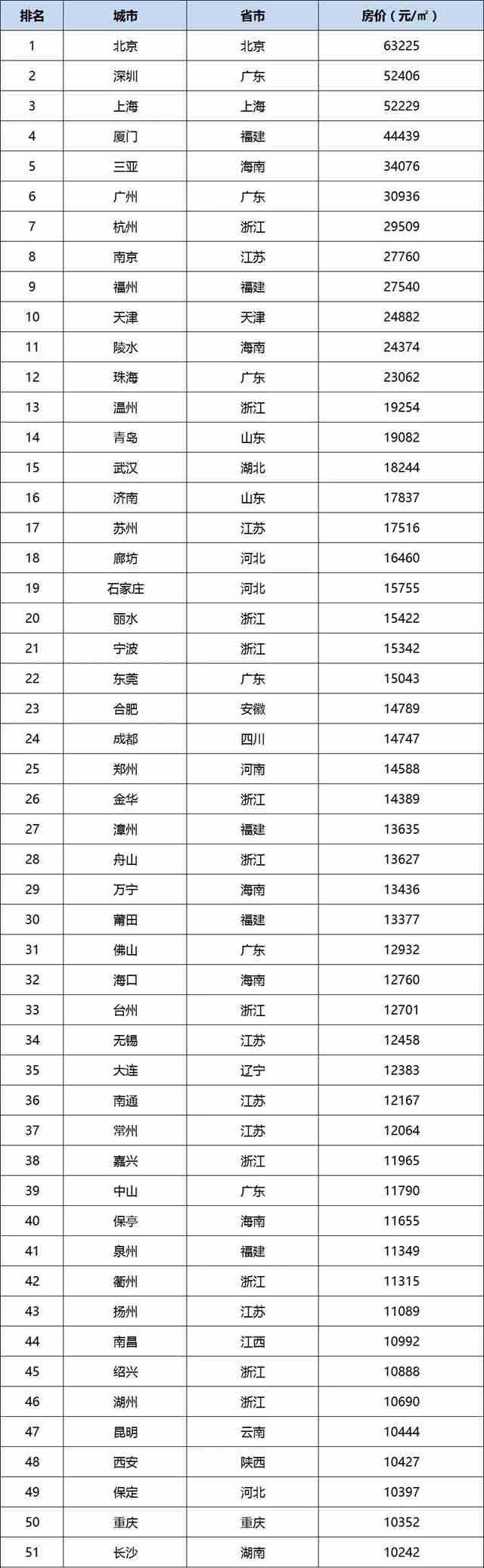 | 排名 | 城市 | 省市 | 房价（元/㎡） |
|---|---|---|---|
| 1 | 北京 | 北京 | 63225 |
| 2 | 深圳 | 广东 | 52406 |
| 3 | 上海 | 上海 | 52229 |
| 4 | 厦门 | 福建 | 44439 |
| 5 | 三亚 | 海南 | 34076 |
| 6 | 广州 | 广东 | 30936 |
| 7 | 杭州 | 浙江 | 29509 |
| 8 | 南京 | 江苏 | 27760 |
| 9 | 福州 | 福建 | 27540 |
| 10 | 天津 | 天津 | 24882 |
| 11 | 陵水 | 海南 | 24374 |
| 12 | 珠海 | 广东 | 23062 |
| 13 | 温州 | 浙江 | 19254 |
| 14 | 青岛 | 山东 | 19082 |
| 15 | 武汉 | 湖北 | 18244 |
| 16 | 济南 | 山东 | 17837 |
| 17 | 苏州 | 江苏 | 17516 |
| 18 | 廊坊 | 河北 | 16460 |
| 19 | 石家庄 | 河北 | 15755 |
| 20 | 丽水 | 浙江 | 15422 |
| 21 | 宁波 | 浙江 | 15342 |
| 22 | 东莞 | 广东 | 15043 |
| 23 | 合肥 | 安徽 | 14789 |
| 24 | 成都 | 四川 | 14747 |
| 25 | 郑州 | 河南 | 14588 |
| 26 | 金华 | 浙江 | 14389 |
| 27 | 漳州 | 福建 | 13635 |
| 28 | 舟山 | 浙江 | 13627 |
| 29 | 万宁 | 海南 | 13436 |
| 30 | 莆田 | 福建 | 13377 |
| 31 | 佛山 | 广东 | 12932 |
| 32 | 海口 | 海南 | 12760 |
| 33 | 台州 | 浙江 | 12701 |
| 34 | 无锡 | 江苏 | 12458 |
| 35 | 大连 | 辽宁 | 12383 |
| 36 | 南通 | 江苏 | 12167 |
| 37 | 常州 | 江苏 | 12064 |
| 38 | 嘉兴 | 浙江 | 11965 |
| 39 | 中山 | 广东 | 11790 |
| 40 | 保亭 | 海南 | 11655 |
| 41 | 泉州 | 福建 | 11349 |
| 42 | 衢州 | 浙江 | 11315 |
| 43 | 扬州 | 江苏 | 11089 |
| 44 | 南昌 | 江西 | 10992 |
| 45 | 绍兴 | 浙江 | 10888 |
| 46 | 湖州 | 浙江 | 10690 |
| 47 | 昆明 | 云南 | 10444 |
| 48 | 西安 | 陕西 | 10427 |
| 49 | 保定 | 河北 | 10397 |
| 50 | 重庆 | 重庆 | 10352 |
| 51 | 长沙 | 湖南 | 10242 |